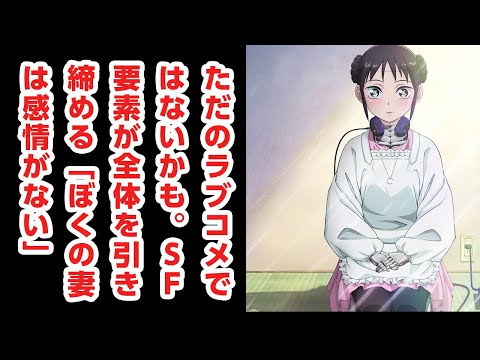 ただのラブコメではないかも。ＳＦ要素が全体を引き締める「ぼくの妻は感情がない」